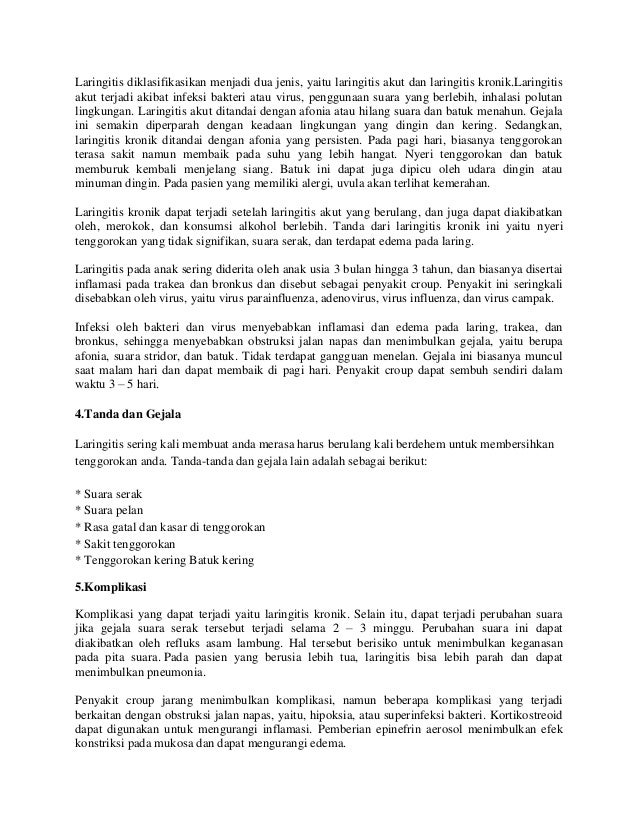 Laringitis diklasifikasikan menjadi dua jenis, yaitu laringitis akut dan laringitis kronik.Laringitis akut terjadi akibat infeksi bakteri atau virus, penggunaan suara yang berlebih, inhalasi polutan lingkungan. Laringitis akut ditandai dengan afonia atau hilang suara dan batuk menahun. Gejala ini semakin diperparah dengan keadaan lingkungan yang dingin dan kering. Sedangkan, laringitis kronik ditandai dengan afonia yang persisten. Pada pagi hari, biasanya tenggorokan terasa sakit namun membaik pada suhu yang lebih hangat. Nyeri tenggorokan dan batuk memburuk kembali menjelang siang. Batuk ini dapat juga dipicu oleh udara dingin atau minuman dingin. Pada pasien yang memiliki alergi, uvula akan terlihat kemerahan.

Laringitis kronik dapat terjadi setelah laringitis akut yang berulang, dan juga dapat diakibatkan oleh, merokok, dan konsumsi alkohol berlebih. Tanda dari laringitis kronik ini yaitu nyeri tenggorokan yang tidak signifikan, suara serak, dan terdapat edema pada laring.

Laringitis pada anak sering diderita oleh anak usia 3 bulan hingga 3 tahun, dan biasanya disertai inflamasi pada trakea dan bronkus dan disebut sebagai penyakit croup. Penyakit ini seringkali disebabkan oleh virus, yaitu virus parainfluenza, adenovirus, virus influenza, dan virus campak.

Infeksi oleh bakteri dan virus menyebabkan inflamasi dan edema pada laring, trakea, dan bronkus, sehingga menyebabkan obstruksi jalan napas dan menimbulkan gejala, yaitu berupa afonia, suara stridor, dan batuk. Tidak terdapat gangguan menelan. Gejala ini biasanya muncul saat malam hari dan dapat membaik di pagi hari. Penyakit croup dapat sembuh sendiri dalam waktu 3 – 5 hari.

4.Tanda dan Gejala

Laringitis sering kali membuat anda merasa harus berulang kali berdehem untuk membersihkan tenggorokan anda. Tanda-tanda dan gejala lain adalah sebagai berikut:

* Suara serak
* Suara pelan
* Rasa gatal dan kasar di tenggorokan
* Sakit tenggorokan
* Tenggorokan kering Batuk kering

5.Komplikasi

Komplikasi yang dapat terjadi yaitu laringitis kronik. Selain itu, dapat terjadi perubahan suara jika gejala suara serak tersebut terjadi selama 2 – 3 minggu. Perubahan suara ini dapat diakibatkan oleh refluks asam lambung. Hal tersebut berisiko untuk menimbulkan keganasan pada pita suara. Pada pasien yang berusia lebih tua, laringitis bisa lebih parah dan dapat menimbulkan pneumonia.

Penyakit croup jarang menimbulkan komplikasi, namun beberapa komplikasi yang terjadi berkaitan dengan obstruksi jalan napas, yaitu, hipoksia, atau superinfeksi bakteri. Kortikostreoid dapat digunakan untuk mengurangi inflamasi. Pemberian epinefrin aerosol menimbulkan efek konstriksi pada mukosa dan dapat mengurangi edema.